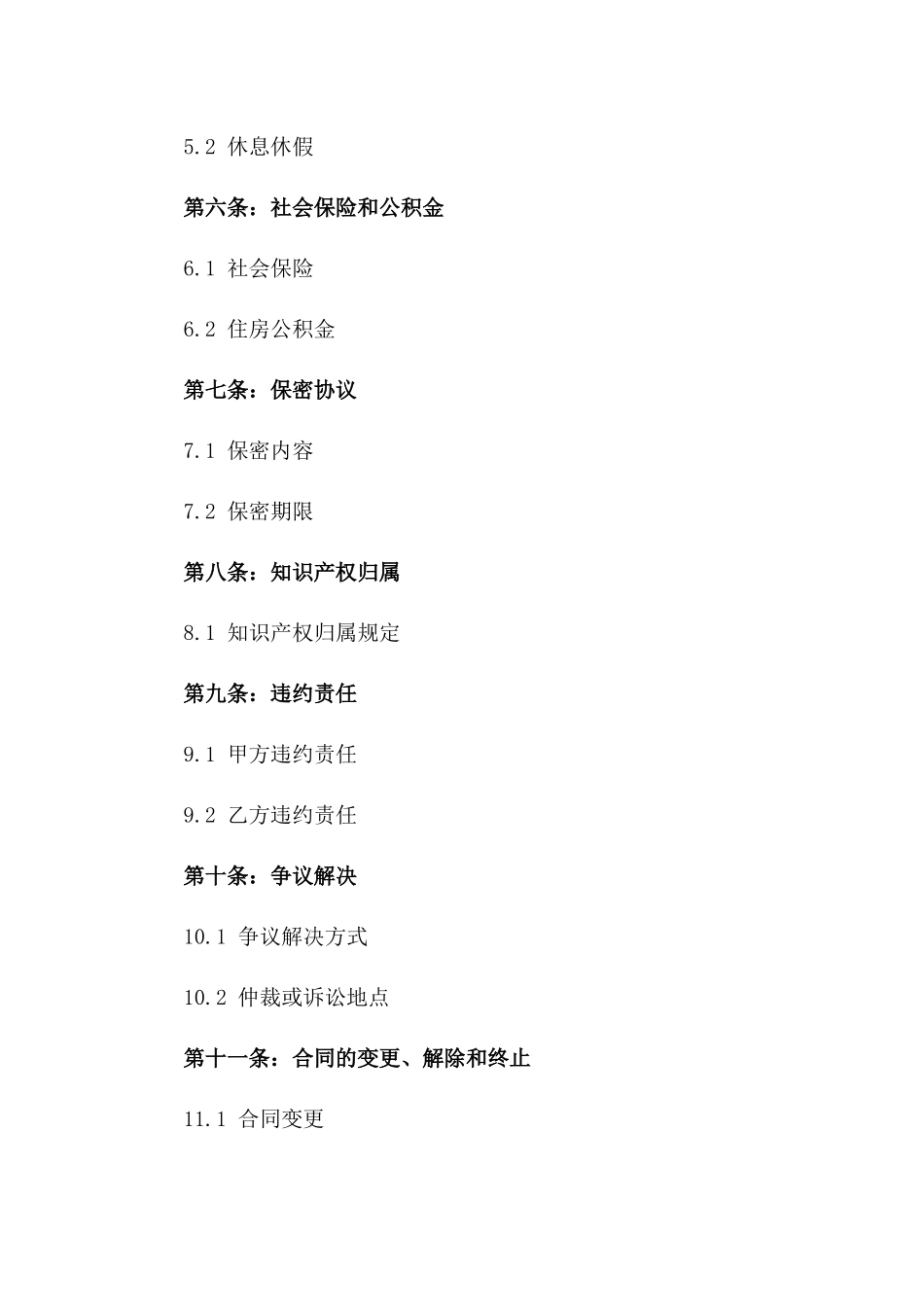 5.2 休息休假

第六条：社会保险和公积金

6.1 社会保险

6.2 住房公积金

第七条：保密协议

7.1 保密内容

7.2 保密期限

第八条：知识产权归属

8.1 知识产权归属规定

第九条：违约责任

9.1 甲方违约责任

9.2 乙方违约责任

第十条：争议解决

10.1 争议解决方式

10.2 仲裁或诉讼地点

第十一条：合同的变更、解除和终止

11.1 合同变更